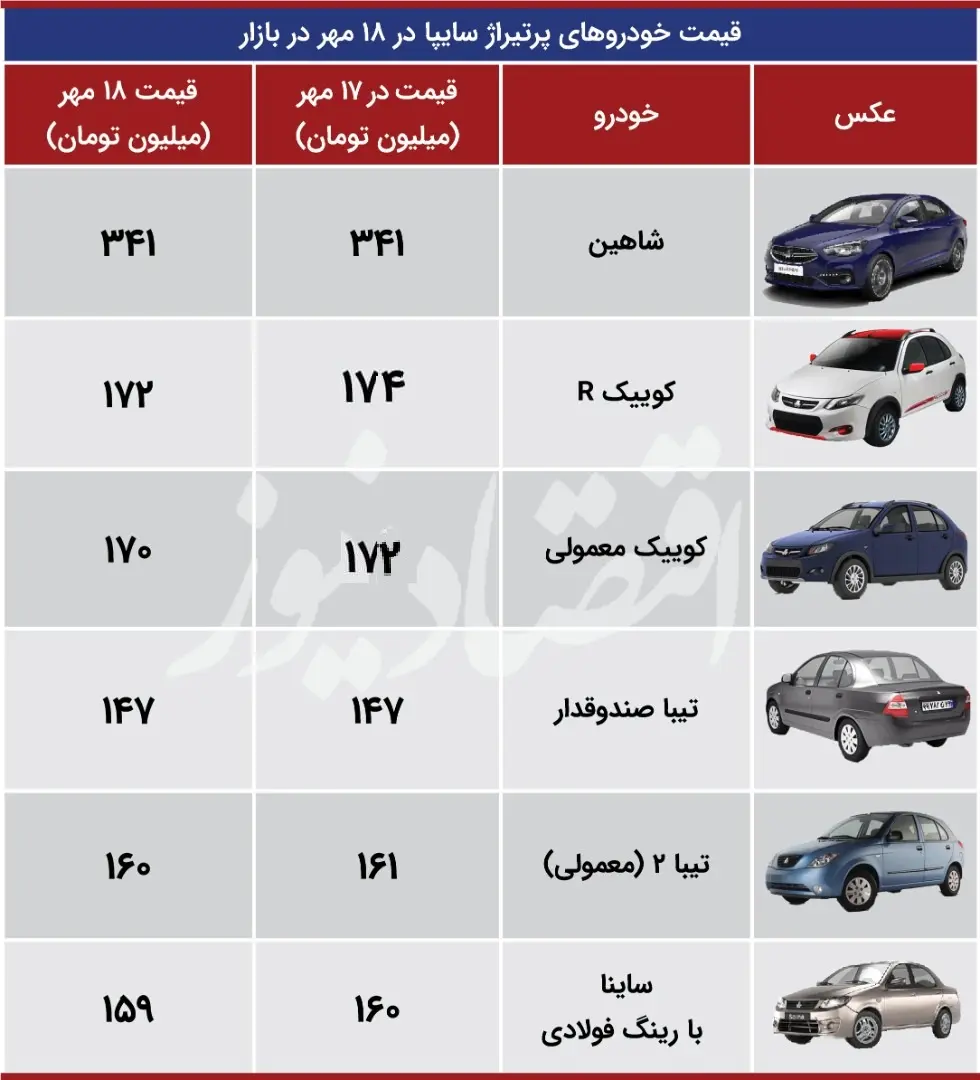 قیمت خودروهای پرتیراژ سایپا در ۱۸ مهر در بازار

| عکس | خودرو | قیمت در ۱۷ مهر (میلیون تومان) | قیمت ۱۸ مهر (میلیون تومان) |
|---|---|---|---|
| | شاهین | ۳۴۱ | ۳۴۱ |
| | کوییک R | ۱۷۴ | ۱۷۲ |
| | کوییک معمولی | ۱۷۲ | ۱۷۰ |
| | تیبا صندوقدار | ۱۴۷ | ۱۴۷ |
| | تیبا ۲ (معمولی) | ۱۶۱ | ۱۶۰ |
| | ساینا با رینگ فولادی | ۱۶۰ | ۱۵۹ |

اقتصادنیوز